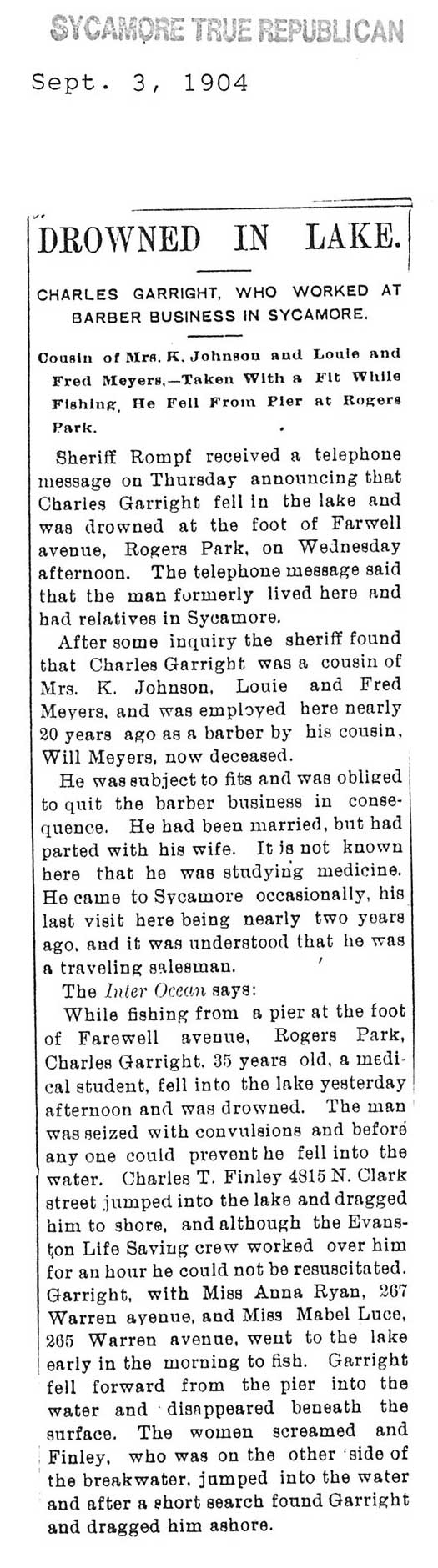 SYCAMORE TRUE REPUBLICAN

Sept. 3, 1904

DROWNED IN LAKE.

CHARLES GARRIGHT, WHO WORKED AT BARBER BUSINESS IN SYCAMORE.

Cousin of Mrs. K. Johnson and Louie and Fred Meyers.—Taken With a Fit While Fishing, He Fell From Pier at Rogers Park.

Sheriff Rompf received a telephone message on Thursday announcing that Charles Garright fell in the lake and was drowned at the foot of Farwell avenue, Rogers Park, on Wednesday afternoon. The telephone message said that the man formerly lived here and had relatives in Sycamore.

After some inquiry the sheriff found that Charles Garright was a cousin of Mrs. K. Johnson, Louie and Fred Meyers, and was employed here nearly 20 years ago as a barber by his cousin, Will Meyers, now deceased.

He was subject to fits and was obliged to quit the barber business in consequence. He had been married, but had parted with his wife. It is not known here that he was studying medicine. He came to Sycamore occasionally, his last visit here being nearly two years ago, and it was understood that he was a traveling salesman.

The Inter Ocean says:

While fishing from a pier at the foot of Farewell avenue, Rogers Park, Charles Garright, 35 years old, a medical student, fell into the lake yesterday afternoon and was drowned. The man was seized with convulsions and before any one could prevent he fell into the water. Charles T. Finley 4815 N. Clark street jumped into the lake and dragged him to shore, and although the Evanston Life Saving crew worked over him for an hour he could not be resuscitated. Garright, with Miss Anna Ryan, 267 Warren avenue, and Miss Mabel Luce, 265 Warren avenue, went to the lake early in the morning to fish. Garright fell forward from the pier into the water and disappeared beneath the surface. The women screamed and Finley, who was on the other side of the breakwater, jumped into the water and after a short search found Garright and dragged him ashore.